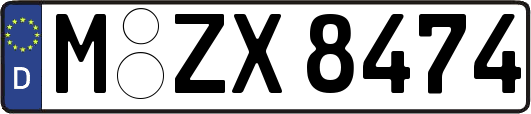 D
M ZX 8474